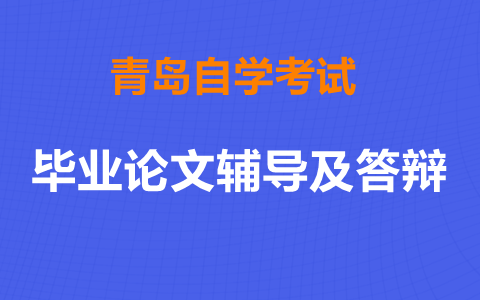 青岛自学考试

毕业论文辅导及答辩